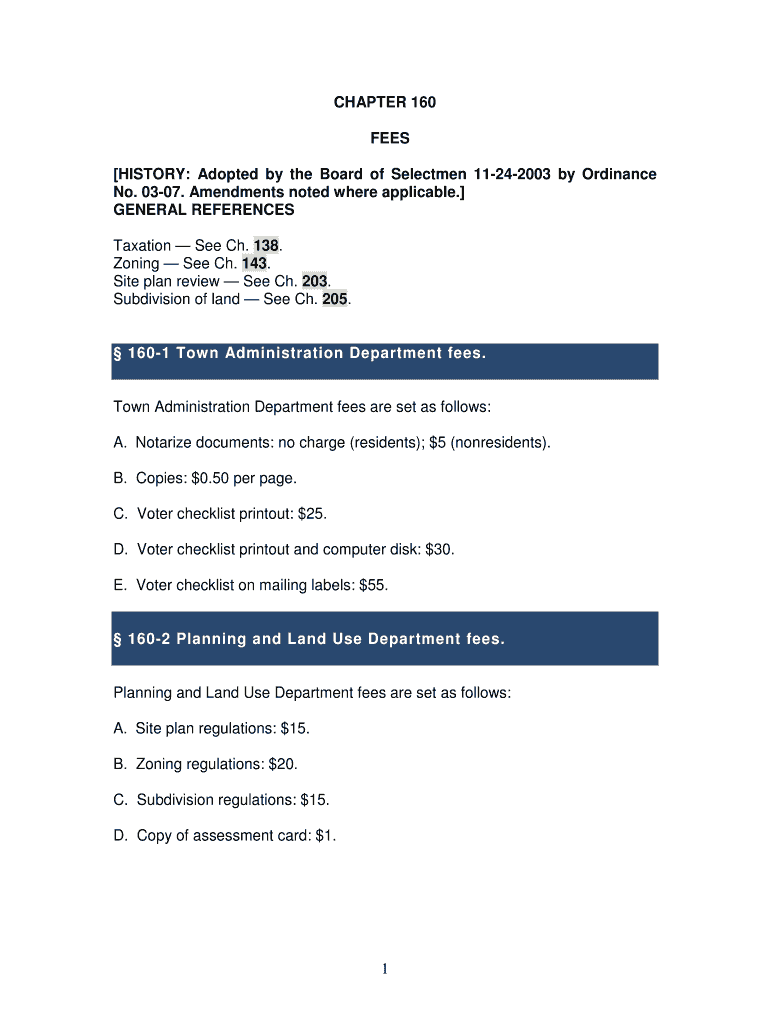 CHAPTER 160

FEES

[HISTORY: Adopted by the Board of Selectmen 11-24-2003 by Ordinance No. 03-07. Amendments noted where applicable.]
GENERAL REFERENCES

Taxation — See Ch. 138.
Zoning — See Ch. 143.
Site plan review — See Ch. 203.
Subdivision of land — See Ch. 205.

§ 160-1 Town Administration Department fees.

Town Administration Department fees are set as follows:

A. Notarize documents: no charge (residents); $5 (nonresidents).

B. Copies: $0.50 per page.

C. Voter checklist printout: $25.

D. Voter checklist printout and computer disk: $30.

E. Voter checklist on mailing labels: $55.

§ 160-2 Planning and Land Use Department fees.

Planning and Land Use Department fees are set as follows:

A. Site plan regulations: $15.

B. Zoning regulations: $20.

C. Subdivision regulations: $15.

D. Copy of assessment card: $1.

1